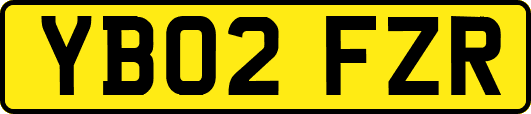 YB02 FZR